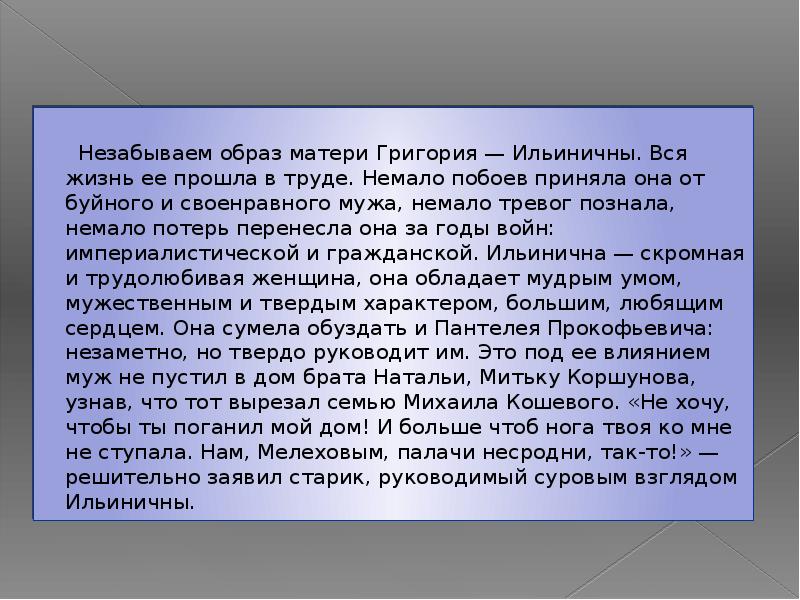 Незабываем образ матери Григория — Ильиничны. Вся жизнь ее прошла в труде. Немало побоев приняла она от буйного и своенравного мужа, немало тревог познала, немало потерь перенесла она за годы войн: империалистической и гражданской. Ильинична — скромная и трудолюбивая женщина, она обладает мудрым умом, мужественным и твердым характером, большим, любящим сердцем. Она сумела обуздать и Пантелея Прокофьевича: незаметно, но твердо руководит им. Это под ее влиянием муж не пустил в дом брата Натальи, Митьку Коршунова, узнав, что тот вырезал семью Михаила Кошевого. «Не хочу, чтобы ты поганил мой дом! И больше чтоб нога твоя ко мне не ступала. Нам, Мелеховым, палачи несродни, так-то!» — решительно заявил старик, руководимый суровым взглядом Ильиничны.